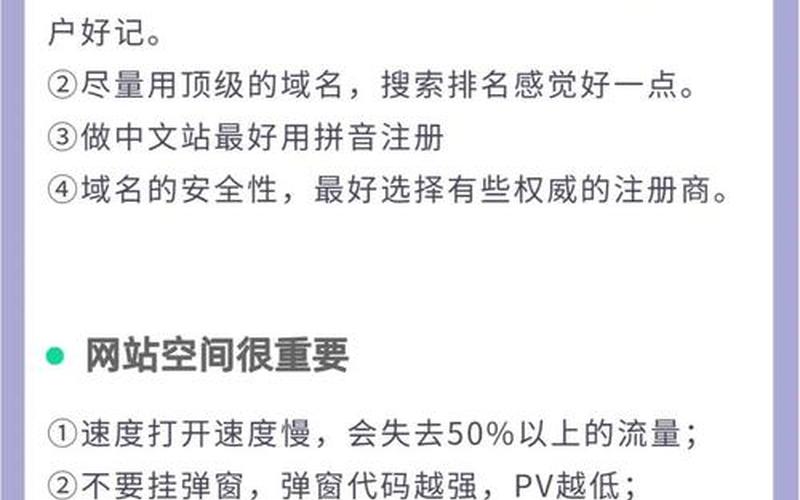 户好记。
②尽量用顶级的域名，搜索排名感觉好一点。
③做中文站最好用拼音注册
④域名的安全性，最好选择有些权威的注册商。

网站空间很重要

①速度打开速度慢，会失去50%以上的流量；
②不要挂弹窗，弹窗代码越强，PV越低；